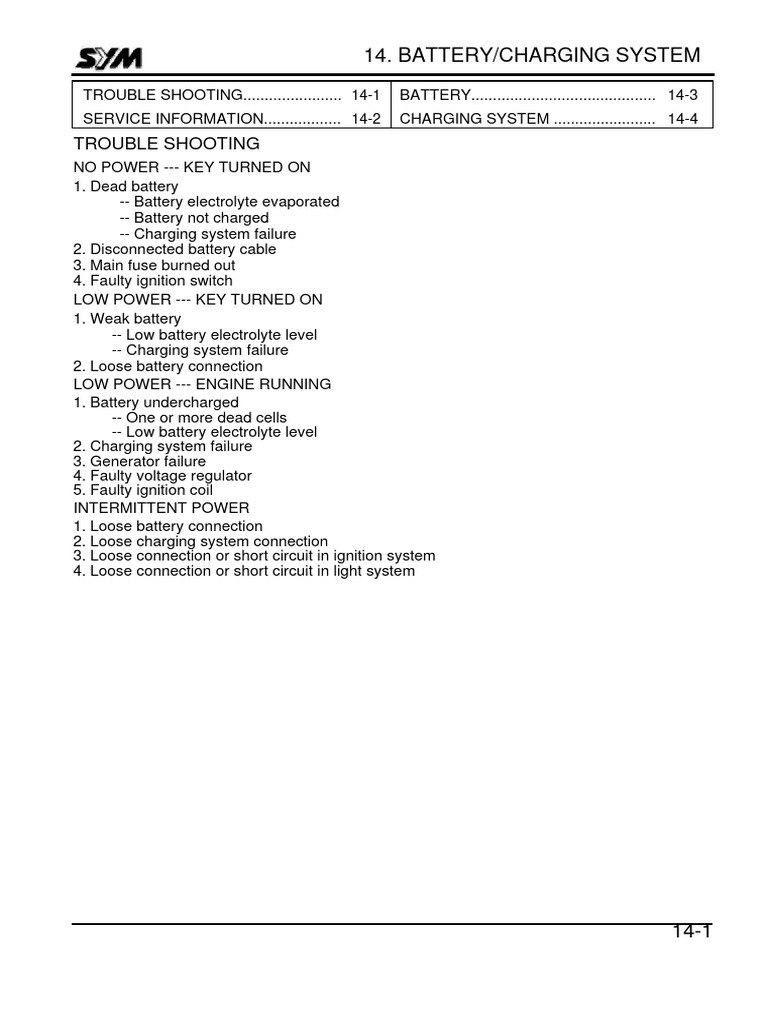 SYM

14. BATTERY/CHARGING SYSTEM

| TROUBLE SHOOTING....................... 14-1 | BATTERY........................................... 14-3 |
|---|---|
| SERVICE INFORMATION.................. 14-2 | CHARGING SYSTEM ........................ 14-4 |

TROUBLE SHOOTING

NO POWER --- KEY TURNED ON
1. Dead battery
-- Battery electrolyte evaporated
-- Battery not charged
-- Charging system failure
2. Disconnected battery cable
3. Main fuse burned out
4. Faulty ignition switch

LOW POWER --- KEY TURNED ON
1. Weak battery
-- Low battery electrolyte level
-- Charging system failure
2. Loose battery connection

LOW POWER --- ENGINE RUNNING
1. Battery undercharged
-- One or more dead cells
-- Low battery electrolyte level
2. Charging system failure
3. Generator failure
4. Faulty voltage regulator
5. Faulty ignition coil

INTERMITTENT POWER
1. Loose battery connection
2. Loose charging system connection
3. Loose connection or short circuit in ignition system
4. Loose connection or short circuit in light system

14-1